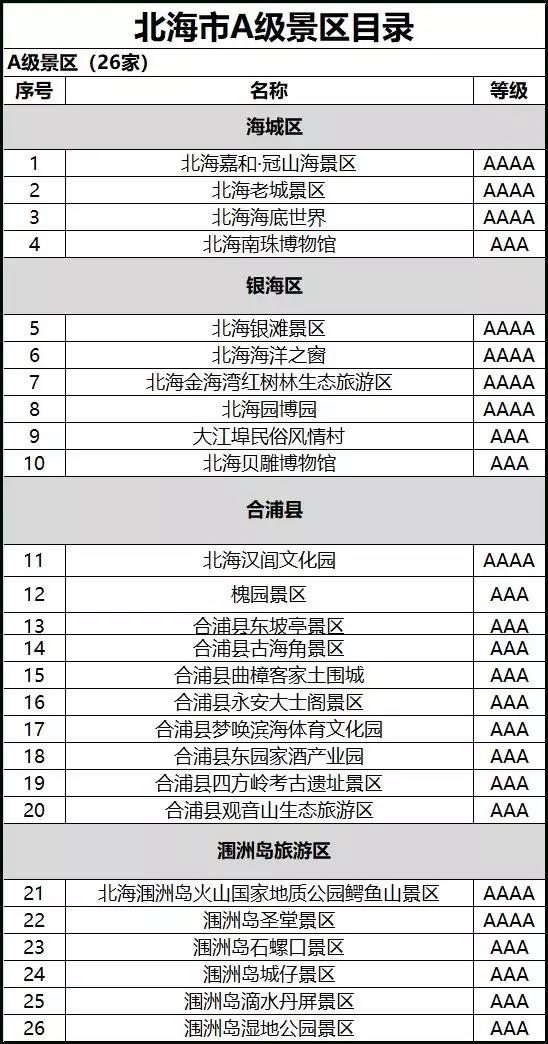 北海市A级景区目录

A级景区（26家）

| 序号 | 名称 | 等级 |
|---|---|---|
| | 海城区 | |
| 1 | 北海嘉和·冠山海景区 | AAAA |
| 2 | 北海老城景区 | AAAA |
| 3 | 北海海底世界 | AAAA |
| 4 | 北海南珠博物馆 | AAA |
| | 银海区 | |
| 5 | 北海银滩景区 | AAAA |
| 6 | 北海海洋之窗 | AAAA |
| 7 | 北海金海湾红树林生态旅游区 | AAAA |
| 8 | 北海园博园 | AAAA |
| 9 | 大江埠民俗风情村 | AAA |
| 10 | 北海贝雕博物馆 | AAA |
| | 合浦县 | |
| 11 | 北海汉闾文化园 | AAAA |
| 12 | 槐园景区 | AAA |
| 13 | 合浦县东坡亭景区 | AAA |
| 14 | 合浦县古海角景区 | AAA |
| 15 | 合浦县曲樟客家土围城 | AAA |
| 16 | 合浦县永安大士阁景区 | AAA |
| 17 | 合浦县梦唤滨海体育文化园 | AAA |
| 18 | 合浦县东园家酒产业园 | AAA |
| 19 | 合浦县四方岭考古遗址景区 | AAA |
| 20 | 合浦县观音山生态旅游区 | AAA |
| | 涠洲岛旅游区 | |
| 21 | 北海涠洲岛火山国家地质公园鳄鱼山景区 | AAAA |
| 22 | 涠洲岛圣堂景区 | AAAA |
| 23 | 涠洲岛石螺口景区 | AAA |
| 24 | 涠洲岛城仔景区 | AAA |
| 25 | 涠洲岛滴水丹屏景区 | AAA |
| 26 | 涠洲岛湿地公园景区 | AAA |